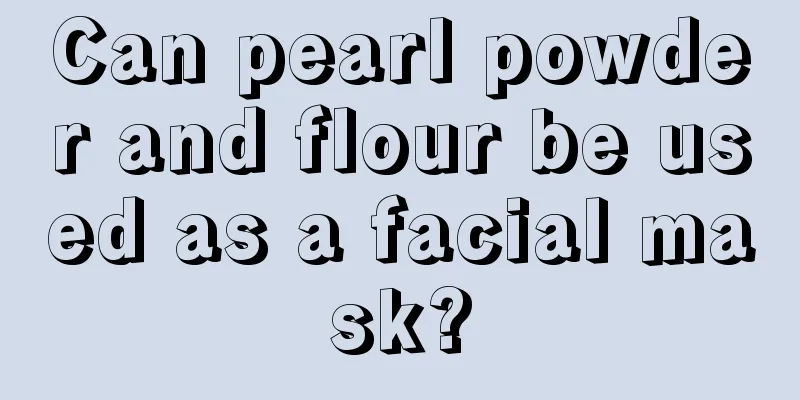 Can pearl powder and flour be used as a facial mask?